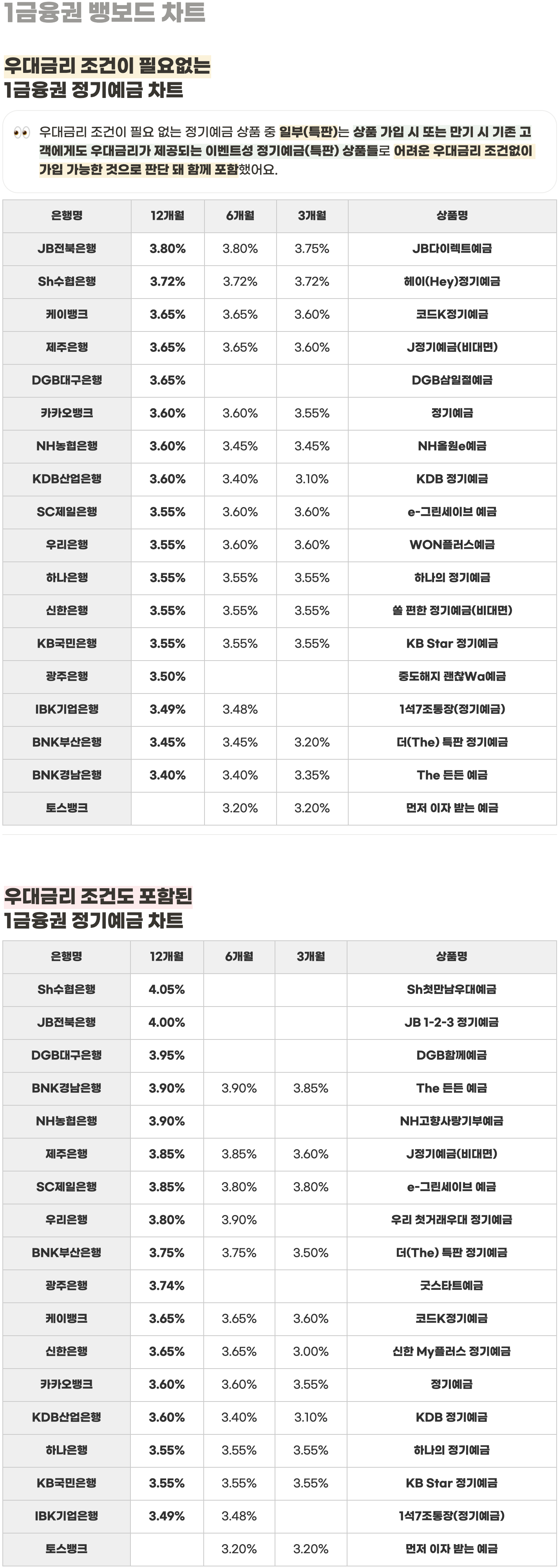 1금융권 뱅보드 차트

우대금리 조건이 필요없는
1금융권 정기예금 차트

👀 우대금리 조건이 필요 없는 정기예금 상품 중 일부(특판)는 상품 가입 시 또는 만기 시 기존 고객에게도 우대금리가 제공되는 이벤트성 정기예금(특판) 상품들로 어려운 우대금리 조건없이 가입 가능한 것으로 판단 돼 함께 포함했어요.

| 은행명 | 12개월 | 6개월 | 3개월 | 상품명 |
|---|---|---|---|---|
| JB전북은행 | 3.80% | 3.80% | 3.75% | JB다이렉트예금 |
| Sh수협은행 | 3.72% | 3.72% | 3.72% | 헤이(Hey)정기예금 |
| 케이뱅크 | 3.65% | 3.65% | 3.60% | 코드K정기예금 |
| 제주은행 | 3.65% | 3.65% | 3.60% | J정기예금(비대면) |
| DGB대구은행 | 3.65% | | | DGB삼일절예금 |
| 카카오뱅크 | 3.60% | 3.60% | 3.55% | 정기예금 |
| NH농협은행 | 3.60% | 3.45% | 3.45% | NH올원e예금 |
| KDB산업은행 | 3.60% | 3.40% | 3.10% | KDB 정기예금 |
| SC제일은행 | 3.55% | 3.60% | 3.60% | e-그린세이브 예금 |
| 우리은행 | 3.55% | 3.60% | 3.60% | WON플러스예금 |
| 하나은행 | 3.55% | 3.55% | 3.55% | 하나의 정기예금 |
| 신한은행 | 3.55% | 3.55% | 3.55% | 쏠 편한 정기예금(비대면) |
| KB국민은행 | 3.55% | 3.55% | 3.55% | KB Star 정기예금 |
| 광주은행 | 3.50% | | | 중도해지 괜찮Wa예금 |
| IBK기업은행 | 3.49% | 3.48% | | 1석7조통장(정기예금) |
| BNK부산은행 | 3.45% | 3.45% | 3.20% | 더(The) 특판 정기예금 |
| BNK경남은행 | 3.40% | 3.40% | 3.35% | The 든든 예금 |
| 토스뱅크 | | 3.20% | 3.20% | 먼저 이자 받는 예금 |

우대금리 조건도 포함된
1금융권 정기예금 차트

| 은행명 | 12개월 | 6개월 | 3개월 | 상품명 |
|---|---|---|---|---|
| Sh수협은행 | 4.05% | | | Sh첫만남우대예금 |
| JB전북은행 | 4.00% | | | JB 1-2-3 정기예금 |
| DGB대구은행 | 3.95% | | | DGB함께예금 |
| BNK경남은행 | 3.90% | 3.90% | 3.85% | The 든든 예금 |
| NH농협은행 | 3.90% | | | NH고향사랑기부예금 |
| 제주은행 | 3.85% | 3.85% | 3.60% | J정기예금(비대면) |
| SC제일은행 | 3.85% | 3.80% | 3.80% | e-그린세이브 예금 |
| 우리은행 | 3.80% | 3.90% | | 우리 첫거래우대 정기예금 |
| BNK부산은행 | 3.75% | 3.75% | 3.50% | 더(The) 특판 정기예금 |
| 광주은행 | 3.74% | | | 굿스타트예금 |
| 케이뱅크 | 3.65% | 3.65% | 3.60% | 코드K정기예금 |
| 신한은행 | 3.65% | 3.65% | 3.00% | 신한 My플러스 정기예금 |
| 카카오뱅크 | 3.60% | 3.60% | 3.55% | 정기예금 |
| KDB산업은행 | 3.60% | 3.40% | 3.10% | KDB 정기예금 |
| 하나은행 | 3.55% | 3.55% | 3.55% | 하나의 정기예금 |
| KB국민은행 | 3.55% | 3.55% | 3.55% | KB Star 정기예금 |
| IBK기업은행 | 3.49% | 3.48% | | 1석7조통장(정기예금) |
| 토스뱅크 | | 3.20% | 3.20% | 먼저 이자 받는 예금 |